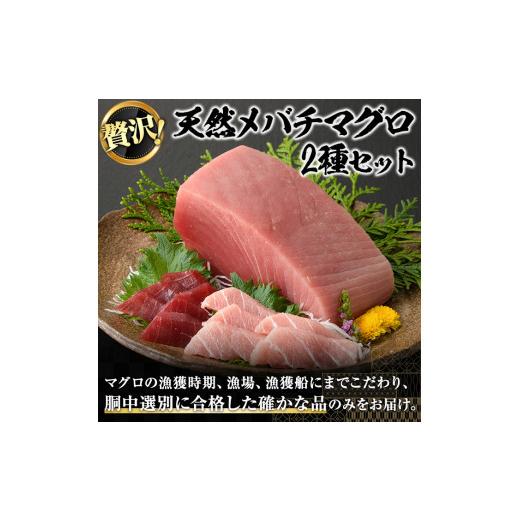 贅沢!

天然メバチマグロ
2種セット

マグロの漁獲時期、漁場、漁獲船にまでこだわり、
胴中選別に合格した確かな品のみをお届け。